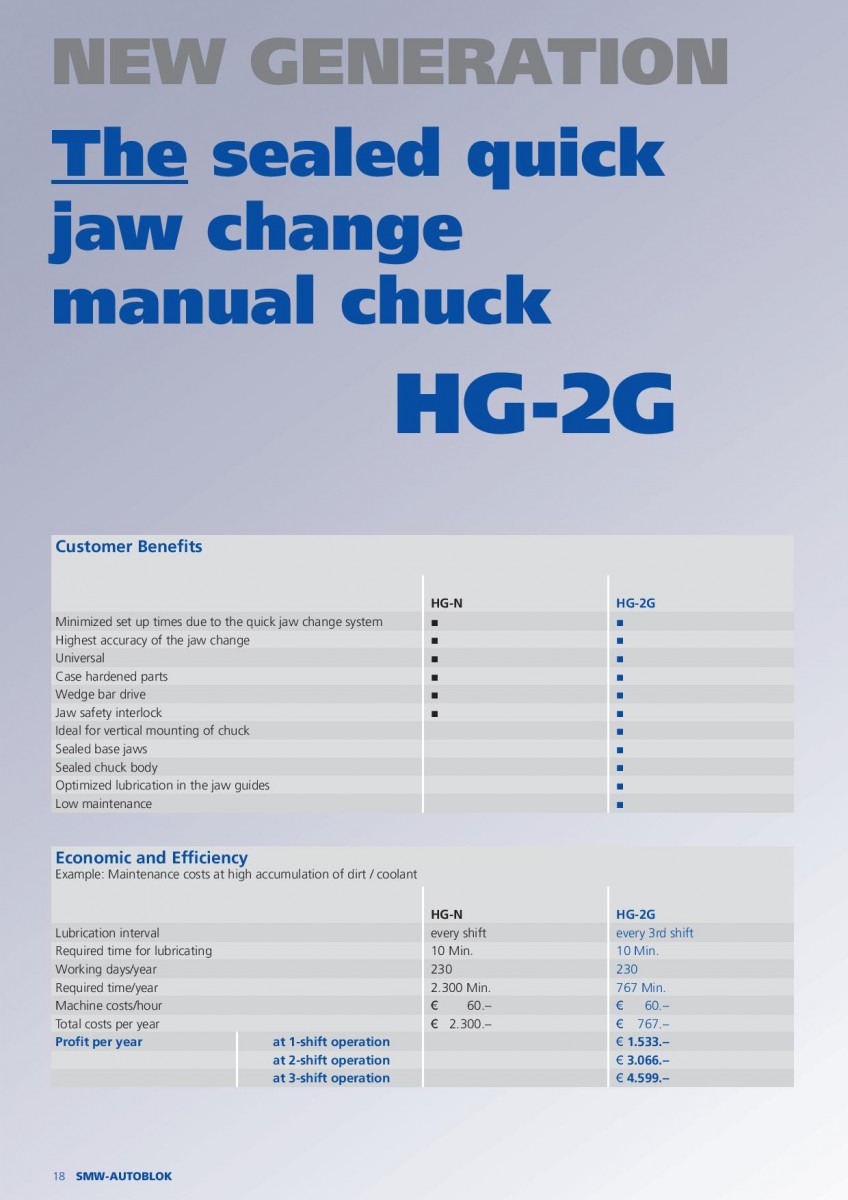 NEW GENERATION

The sealed quick jaw change manual chuck

HG-2G

Customer Benefits

| | HG-N | HG-2G |
|---|---|---|
| Minimized set up times due to the quick jaw change system | ■ | ■ |
| Highest accuracy of the jaw change | ■ | ■ |
| Universal | ■ | ■ |
| Case hardened parts | ■ | ■ |
| Wedge bar drive | ■ | ■ |
| Jaw safety interlock | ■ | ■ |
| Ideal for vertical mounting of chuck | | ■ |
| Sealed base jaws | | ■ |
| Sealed chuck body | | ■ |
| Optimized lubrication in the jaw guides | | ■ |
| Low maintenance | | ■ |

Economic and Efficiency
Example: Maintenance costs at high accumulation of dirt / coolant

| | | HG-N | HG-2G |
|---|---|---|---|
| Lubrication interval | | every shift | every 3rd shift |
| Required time for lubricating | | 10 Min. | 10 Min. |
| Working days/year | | 230 | 230 |
| Required time/year | | 2.300 Min. | 767 Min. |
| Machine costs/hour | | € 60.– | € 60.– |
| Total costs per year | | € 2.300.– | € 767.– |
| Profit per year | at 1-shift operation | | € 1.533.– |
| | at 2-shift operation | | € 3.066.– |
| | at 3-shift operation | | € 4.599.– |

18 SMW-AUTOBLOK